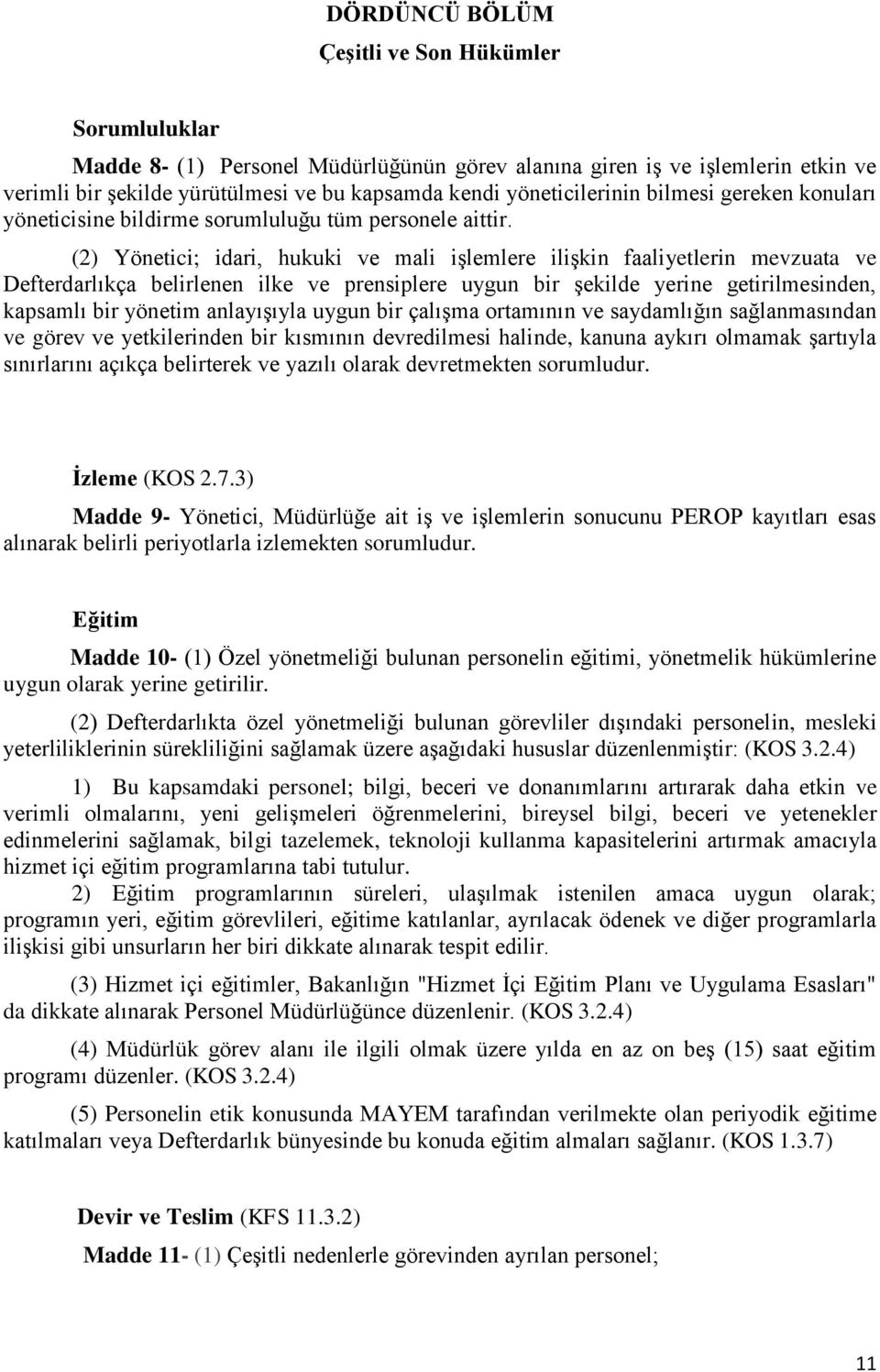 DÖRDÜNCÜ BÖLÜM

Çeşitli ve Son Hükümler

Sorumluluklar

Madde 8- (1) Personel Müdürlüğünün görev alanına giren iş ve işlemlerin etkin ve verimli bir şekilde yürütülmesi ve bu kapsamda kendi yöneticilerinin bilmesi gereken konuları yöneticisine bildirme sorumluluğu tüm personele aittir.

(2) Yönetici; idari, hukuki ve mali işlemlere ilişkin faaliyetlerin mevzuata ve Defterdarlıkça belirlenen ilke ve prensiplere uygun bir şekilde yerine getirilmesinden, kapsamlı bir yönetim anlayışıyla uygun bir çalışma ortamının ve saydamlığın sağlanmasından ve görev ve yetkilerinden bir kısmının devredilmesi halinde, kanuna aykırı olmamak şartıyla sınırlarını açıkça belirterek ve yazılı olarak devretmekten sorumludur.

İzleme (KOS 2.7.3)

Madde 9- Yönetici, Müdürlüğe ait iş ve işlemlerin sonucunu PEROP kayıtları esas alınarak belirli periyotlarla izlemekten sorumludur.

Eğitim

Madde 10- (1) Özel yönetmeliği bulunan personelin eğitimi, yönetmelik hükümlerine uygun olarak yerine getirilir.

(2) Defterdarlıkta özel yönetmeliği bulunan görevliler dışındaki personelin, mesleki yeterliliklerinin sürekliliğini sağlamak üzere aşağıdaki hususlar düzenlenmiştir: (KOS 3.2.4)

1) Bu kapsamdaki personel; bilgi, beceri ve donanımlarını artırarak daha etkin ve verimli olmalarını, yeni gelişmeleri öğrenmelerini, bireysel bilgi, beceri ve yetenekler edinmelerini sağlamak, bilgi tazelemek, teknoloji kullanma kapasitelerini artırmak amacıyla hizmet içi eğitim programlarına tabi tutulur.

2) Eğitim programlarının süreleri, ulaşılmak istenilen amaca uygun olarak; programın yeri, eğitim görevlileri, eğitime katılanlar, ayrılacak ödenek ve diğer programlarla ilişkisi gibi unsurların her biri dikkate alınarak tespit edilir.

(3) Hizmet içi eğitimler, Bakanlığın "Hizmet İçi Eğitim Planı ve Uygulama Esasları" da dikkate alınarak Personel Müdürlüğünce düzenlenir. (KOS 3.2.4)

(4) Müdürlük görev alanı ile ilgili olmak üzere yılda en az on beş (15) saat eğitim programı düzenler. (KOS 3.2.4)

(5) Personelin etik konusunda MAYEM tarafından verilmekte olan periyodik eğitime katılmaları veya Defterdarlık bünyesinde bu konuda eğitim almaları sağlanır. (KOS 1.3.7)

Devir ve Teslim (KFS 11.3.2)

Madde 11- (1) Çeşitli nedenlerle görevinden ayrılan personel;

11